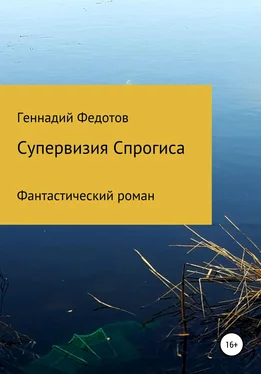 Геннадий Федотов

Супервизия Спрогиса

Фантастический роман

16+